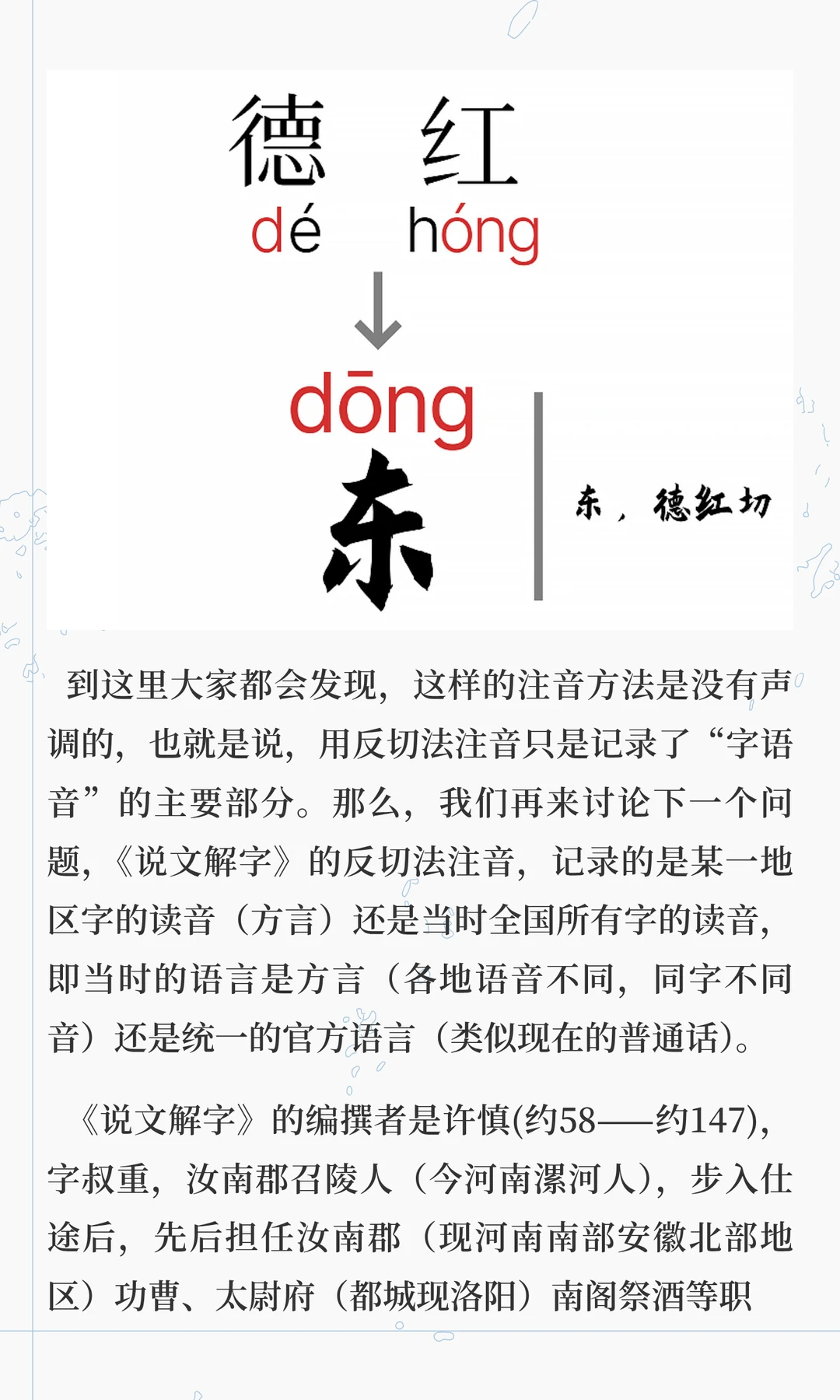 德 红
dé hóng
dōng
东
东，德红切

到这里大家都会发现，这样的注音方法是没有声调的，也就是说，用反切法注音只是记录了“字语音”的主要部分。那么，我们再来讨论下一个问题，《说文解字》的反切法注音，记录的是某一地区字的读音（方言）还是当时全国所有字的读音，即当时的语言是方言（各地语音不同，同字不同音）还是统一的官方语言（类似现在的普通话）。

《说文解字》的编撰者是许慎(约58——约147)，字叔重，汝南郡召陵人（今河南漯河人），步入仕途后，先后担任汝南郡（现河南南部安徽北部地区）功曹、太尉府（都城现洛阳）南阁祭酒等职